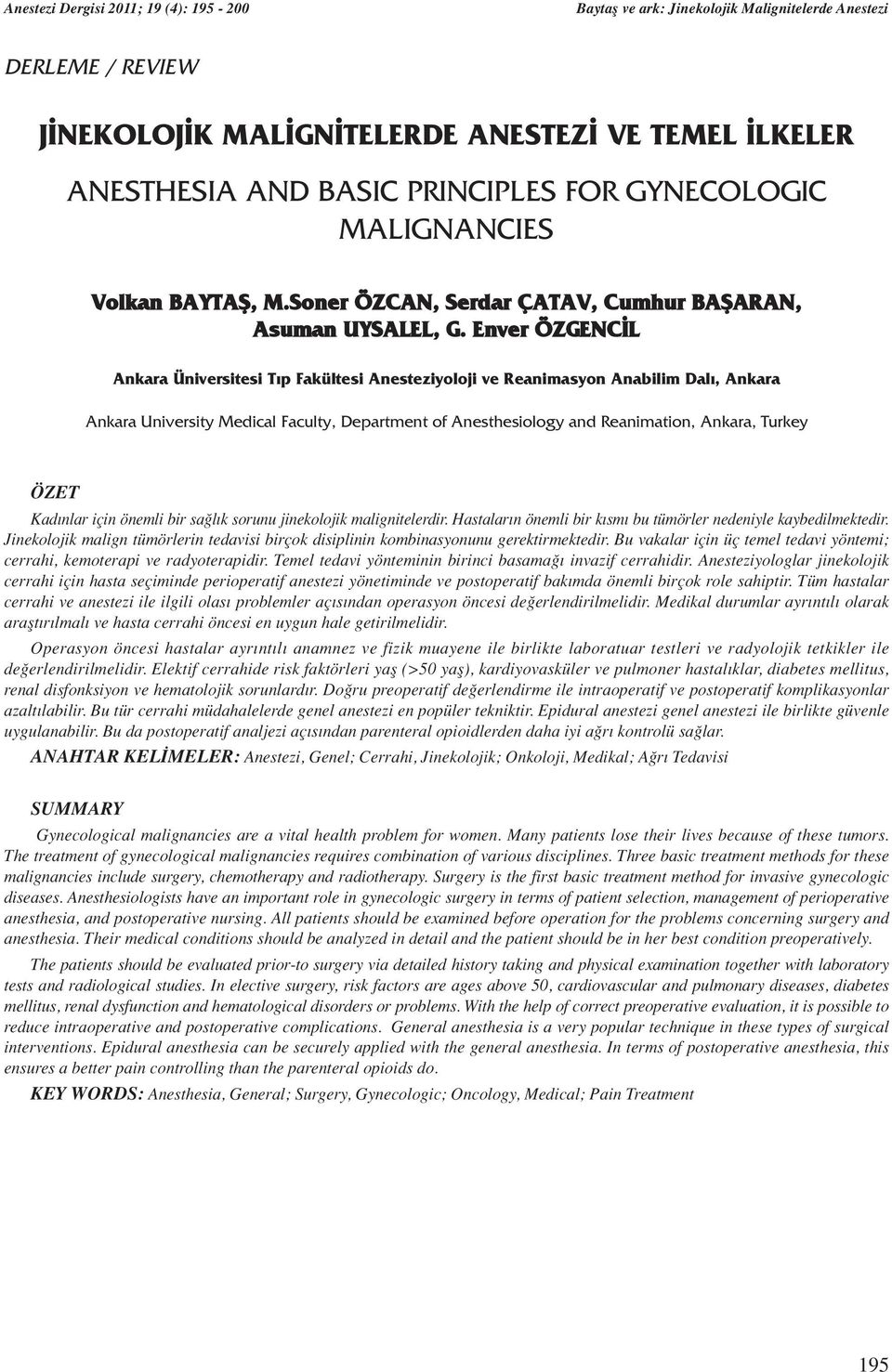 Anestezi Dergisi 2011; 19 (4): 195 - 200

Baytaş ve ark: Jinekolojik Malignitelerde Anestezi

DERLEME / REVIEW

JİNEKOLOJİK MALİGNİTELERDE ANESTEZİ VE TEMEL İLKELER

ANESTHESIA AND BASIC PRINCIPLES FOR GYNECOLOGIC MALIGNANCIES

Volkan BAYTAŞ, M.Soner ÖZCAN, Serdar ÇATAV, Cumhur BAŞARAN, Asuman UYSALEL, G. Enver ÖZGENCİL

Ankara Üniversitesi Tıp Fakültesi Anesteziyoloji ve Reanimasyon Anabilim Dalı, Ankara

Ankara University Medical Faculty, Department of Anesthesiology and Reanimation, Ankara, Turkey

ÖZET

Kadınlar için önemli bir sağlık sorunu jinekolojik malignitelerdir. Hastaların önemli bir kısmı bu tümörler nedeniyle kaybedilmektedir. Jinekolojik malign tümörlerin tedavisi birçok disiplinin kombinasyonunu gerektirmektedir. Bu vakalar için üç temel tedavi yöntemi; cerrahi, kemoterapi ve radyoterapidir. Temel tedavi yönteminin birinci basamağı invazif cerrahidir. Anesteziyologlar jinekolojik cerrahi için hasta seçiminde perioperatif anestezi yönetiminde ve postoperatif bakımda önemli birçok role sahiptir. Tüm hastalar cerrahi ve anestezi ile ilgili olası problemler açısından operasyon öncesi değerlendirilmelidir. Medikal durumlar ayrıntılı olarak araştırılmalı ve hasta cerrahi öncesi en uygun hale getirilmelidir.

Operasyon öncesi hastalar ayrıntılı anamnez ve fizik muayene ile birlikte laboratuar testleri ve radyolojik tetkikler ile değerlendirilmelidir. Elektif cerrahide risk faktörleri yaş (>50 yaş), kardiyovasküler ve pulmoner hastalıklar, diabetes mellitus, renal disfonksiyon ve hematolojik sorunlardır. Doğru preoperatif değerlendirme ile intraoperatif ve postoperatif komplikasyonlar azaltılabilir. Bu tür cerrahi müdahalelerde genel anestezi en popüler tekniktir. Epidural anestezi genel anestezi ile birlikte güvenle uygulanabilir. Bu da postoperatif analjezi açısından parenteral opioidlerden daha iyi ağrı kontrolü sağlar.

ANAHTAR KELİMELER: Anestezi, Genel; Cerrahi, Jinekolojik; Onkoloji, Medikal; Ağrı Tedavisi

SUMMARY

Gynecological malignancies are a vital health problem for women. Many patients lose their lives because of these tumors. The treatment of gynecological malignancies requires combination of various disciplines. Three basic treatment methods for these malignancies include surgery, chemotherapy and radiotherapy. Surgery is the first basic treatment method for invasive gynecologic diseases. Anesthesiologists have an important role in gynecologic surgery in terms of patient selection, management of perioperative anesthesia, and postoperative nursing. All patients should be examined before operation for the problems concerning surgery and anesthesia. Their medical conditions should be analyzed in detail and the patient should be in her best condition preoperatively.

The patients should be evaluated prior-to surgery via detailed history taking and physical examination together with laboratory tests and radiological studies. In elective surgery, risk factors are ages above 50, cardiovascular and pulmonary diseases, diabetes mellitus, renal dysfunction and hematological disorders or problems. With the help of correct preoperative evaluation, it is possible to reduce intraoperative and postoperative complications. General anesthesia is a very popular technique in these types of surgical interventions. Epidural anesthesia can be securely applied with the general anesthesia. In terms of postoperative anesthesia, this ensures a better pain controlling than the parenteral opioids do.

KEY WORDS: Anesthesia, General; Surgery, Gynecologic; Oncology, Medical; Pain Treatment

195